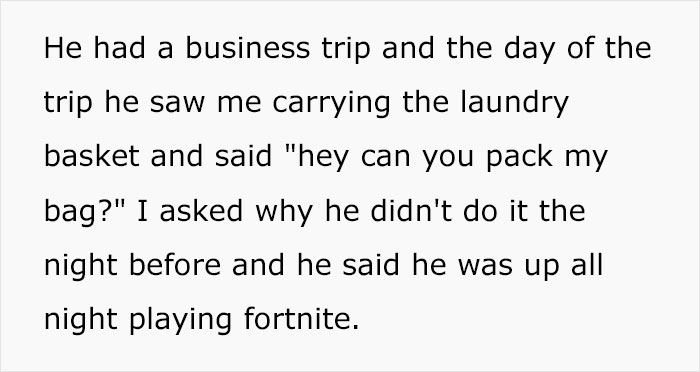 He had a business trip and the day of the trip he saw me carrying the laundry basket and said "hey can you pack my bag?" I asked why he didn't do it the night before and he said he was up all night playing fortnite.